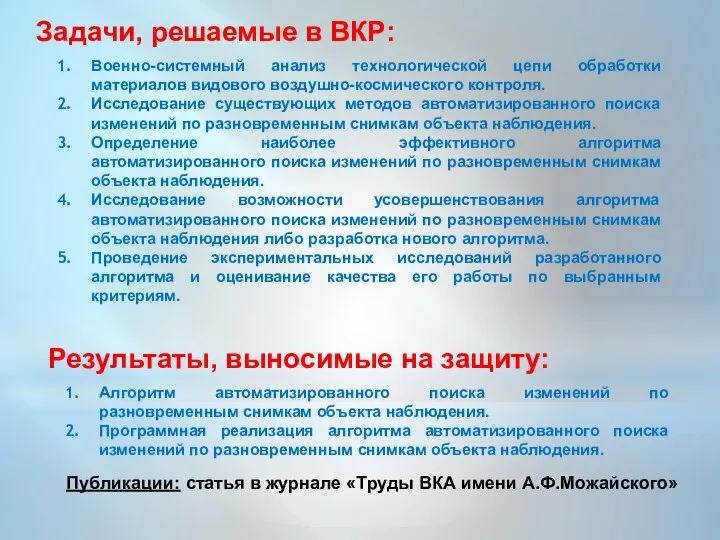 Задачи, решаемые в ВКР:

1. Военно-системный анализ технологической цепи обработки материалов видового воздушно-космического контроля.
2. Исследование существующих методов автоматизированного поиска изменений по разновременным снимкам объекта наблюдения.
3. Определение наиболее эффективного алгоритма автоматизированного поиска изменений по разновременным снимкам объекта наблюдения.
4. Исследование возможности усовершенствования алгоритма автоматизированного поиска изменений по разновременным снимкам объекта наблюдения либо разработка нового алгоритма.
5. Проведение экспериментальных исследований разработанного алгоритма и оценивание качества его работы по выбранным критериям.

Результаты, выносимые на защиту:

1. Алгоритм автоматизированного поиска изменений по разновременным снимкам объекта наблюдения.
2. Программная реализация алгоритма автоматизированного поиска изменений по разновременным снимкам объекта наблюдения.

Публикации: статья в журнале «Труды ВКА имени А.Ф.Можайского»